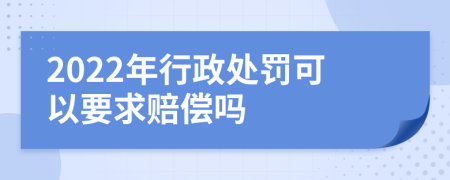 2022年行政处罚可以要求赔偿吗